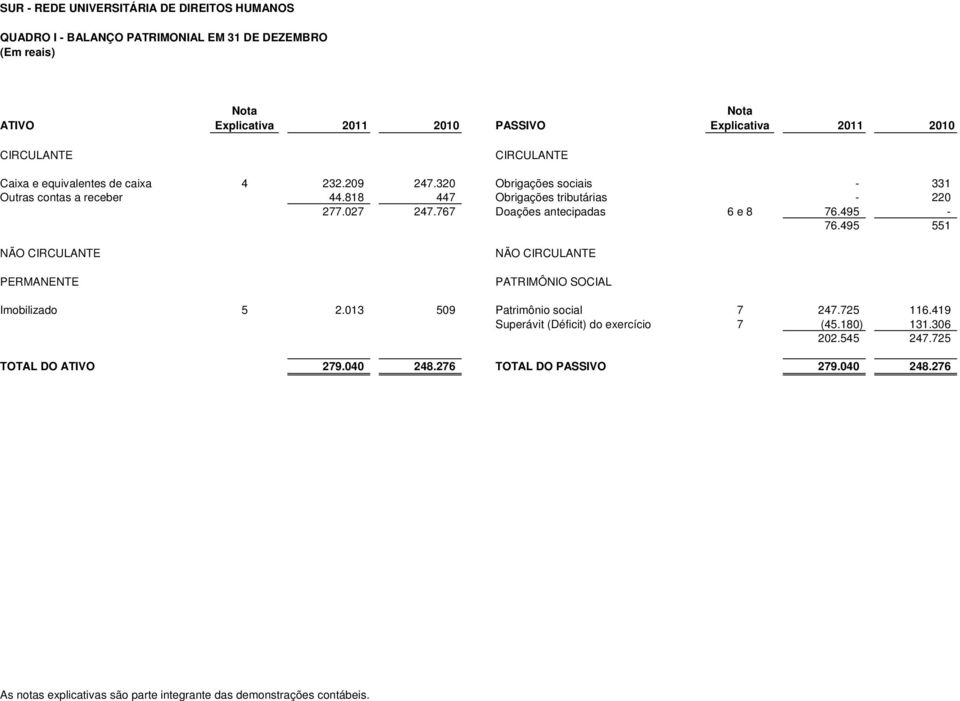 SUR - REDE UNIVERSITÁRIA DE DIREITOS HUMANOS

QUADRO I - BALANÇO PATRIMONIAL EM 31 DE DEZEMBRO
(Em reais)

| ATIVO | Nota Explicativa | 2011 | 2010 |
|---|---|---|---|
| CIRCULANTE | | | |
| Caixa e equivalentes de caixa | 4 | 232.209 | 247.320 |
| Outras contas a receber | | 44.818 | 447 |
| | | 277.027 | 247.767 |
| NÃO CIRCULANTE | | | |
| PERMANENTE | | | |
| Imobilizado | 5 | 2.013 | 509 |
| TOTAL DO ATIVO | | 279.040 | 248.276 |

| PASSIVO | Nota Explicativa | 2011 | 2010 |
|---|---|---|---|
| CIRCULANTE | | | |
| Obrigações sociais | | - | 331 |
| Obrigações tributárias | | - | 220 |
| Doações antecipadas | 6 e 8 | 76.495 | - |
| | | 76.495 | 551 |
| NÃO CIRCULANTE | | | |
| PATRIMÔNIO SOCIAL | | | |
| Patrimônio social | 7 | 247.725 | 116.419 |
| Superávit (Déficit) do exercício | 7 | (45.180) | 131.306 |
| | | 202.545 | 247.725 |
| TOTAL DO PASSIVO | | 279.040 | 248.276 |

As notas explicativas são parte integrante das demonstrações contábeis.